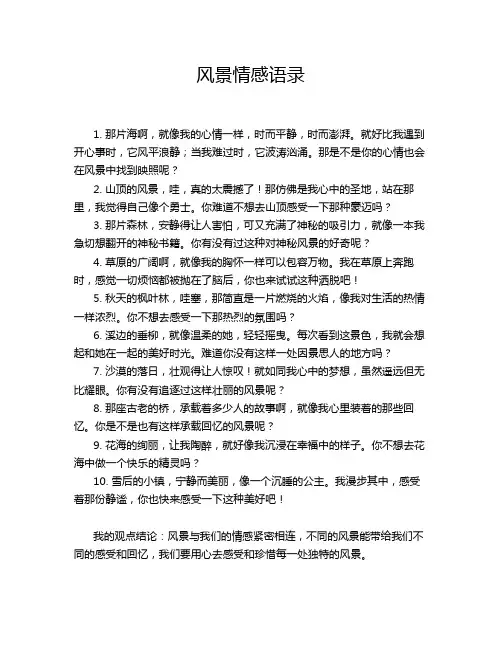 风景情感语录

1. 那片海啊，就像我的心情一样，时而平静，时而澎湃。就好比我遇到开心事时，它风平浪静；当我难过时，它波涛汹涌。那是不是你的心情也会在风景中找到映照呢？

2. 山顶的风景，哇，真的太震撼了！那仿佛是我心中的圣地，站在那里，我觉得自己像个勇士。你难道不想去山顶感受一下那种豪迈吗？

3. 那片森林，安静得让人害怕，可又充满了神秘的吸引力，就像一本我急切想翻开的神秘书籍。你有没有过这种对神秘风景的好奇呢？

4. 草原的广阔啊，就像我的胸怀一样可以包容万物。我在草原上奔跑时，感觉一切烦恼都被抛在了脑后，你也来试试这种洒脱吧！

5. 秋天的枫叶林，哇塞，那简直是一片燃烧的火焰，像我对生活的热情一样浓烈。你不想去感受一下那热烈的氛围吗？

6. 溪边的垂柳，就像温柔的她，轻轻摇曳。每次看到这景色，我就会想起和她在一起的美好时光。难道你没有这样一处因景思人的地方吗？

7. 沙漠的落日，壮观得让人惊叹！就如同我心中的梦想，虽然遥远但无比耀眼。你有没有追逐过这样壮丽的风景呢？

8. 那座古老的桥，承载着多少人的故事啊，就像我心里装着的那些回忆。你是不是也有这样承载回忆的风景呢？

9. 花海的绚丽，让我陶醉，就好像我沉浸在幸福中的样子。你不想去花海中做一个快乐的精灵吗？

10. 雪后的小镇，宁静而美丽，像一个沉睡的公主。我漫步其中，感受着那份静谧，你也快来感受一下这种美好吧！

我的观点结论：风景与我们的情感紧密相连，不同的风景能带给我们不同的感受和回忆，我们要用心去感受和珍惜每一处独特的风景。